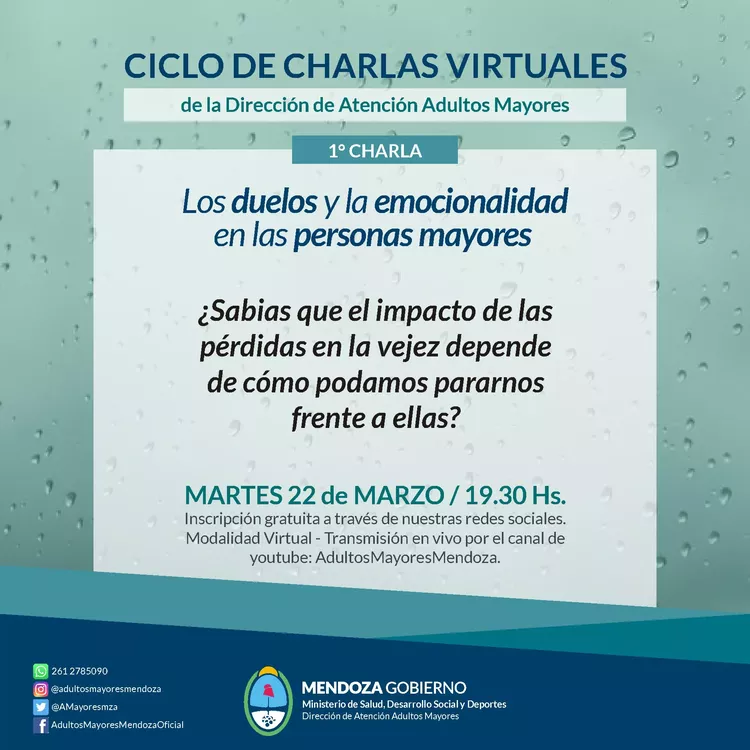 CICLO DE CHARLAS VIRTUALES

de la Dirección de Atención Adultos Mayores

1° CHARLA

Los duelos y la emocionalidad en las personas mayores

¿Sabias que el impacto de las pérdidas en la vejez depende de cómo podamos pararnos frente a ellas?

MARTES 22 de MARZO / 19.30 Hs.

Inscripción gratuita a través de nuestras redes sociales. Modalidad Virtual - Transmisión en vivo por el canal de youtube: AdultosMayoresMendoza.

261 2785090
@adultosmayoresmendoza
@AMayoresmza
AdultosMayoresMendozaOficial

MENDOZA GOBIERNO
Ministerio de Salud, Desarrollo Social y Deportes
Dirección de Atención Adultos Mayores